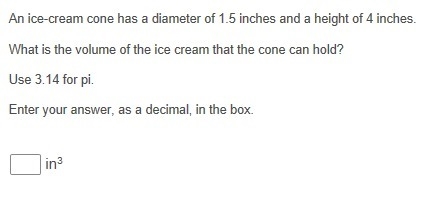 An ice-cream cone has a diameter of 1.5 inches and a height of 4 inches.

What is the volume of the ice cream that the cone can hold?

Use 3.14 for pi.

Enter your answer, as a decimal, in the box.

$in^3$